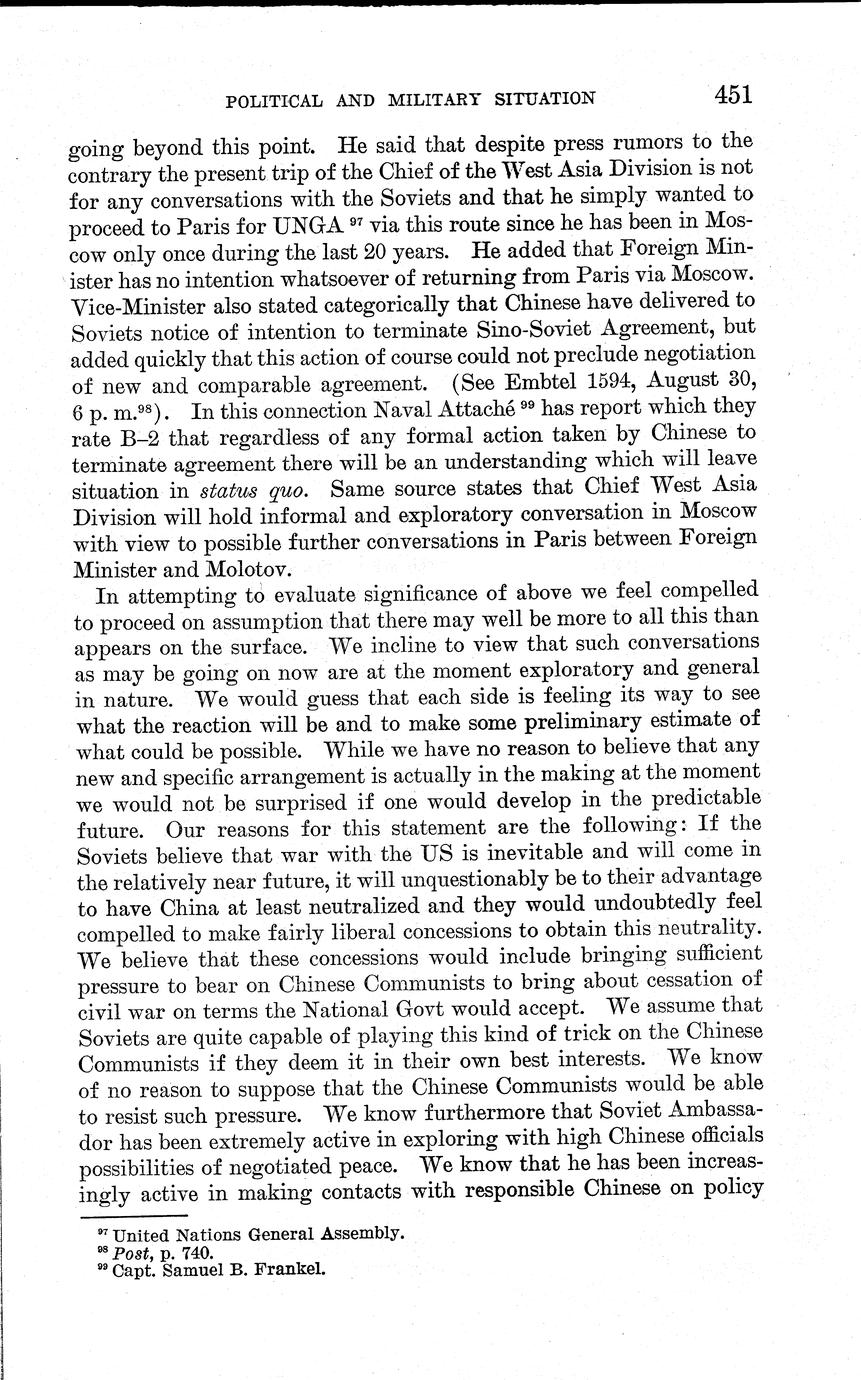 POLITICAL AND MILITARY SITUATION 451

going beyond this point. He said that despite press rumors to the contrary the present trip of the Chief of the West Asia Division is not for any conversations with the Soviets and that he simply wanted to proceed to Paris for UNGA $^{97}$ via this route since he has been in Moscow only once during the last 20 years. He added that Foreign Minister has no intention whatsoever of returning from Paris via Moscow. Vice-Minister also stated categorically that Chinese have delivered to Soviets notice of intention to terminate Sino-Soviet Agreement, but added quickly that this action of course could not preclude negotiation of new and comparable agreement. (See Embtel 1594, August 30, 6 p. m.$^{98}$). In this connection Naval Attaché $^{99}$ has report which they rate B–2 that regardless of any formal action taken by Chinese to terminate agreement there will be an understanding which will leave situation in status quo. Same source states that Chief West Asia Division will hold informal and exploratory conversation in Moscow with view to possible further conversations in Paris between Foreign Minister and Molotov.

In attempting to evaluate significance of above we feel compelled to proceed on assumption that there may well be more to all this than appears on the surface. We incline to view that such conversations as may be going on now are at the moment exploratory and general in nature. We would guess that each side is feeling its way to see what the reaction will be and to make some preliminary estimate of what could be possible. While we have no reason to believe that any new and specific arrangement is actually in the making at the moment we would not be surprised if one would develop in the predictable future. Our reasons for this statement are the following: If the Soviets believe that war with the US is inevitable and will come in the relatively near future, it will unquestionably be to their advantage to have China at least neutralized and they would undoubtedly feel compelled to make fairly liberal concessions to obtain this neutrality. We believe that these concessions would include bringing sufficient pressure to bear on Chinese Communists to bring about cessation of civil war on terms the National Govt would accept. We assume that Soviets are quite capable of playing this kind of trick on the Chinese Communists if they deem it in their own best interests. We know of no reason to suppose that the Chinese Communists would be able to resist such pressure. We know furthermore that Soviet Ambassador has been extremely active in exploring with high Chinese officials possibilities of negotiated peace. We know that he has been increasingly active in making contacts with responsible Chinese on policy

$^{97}$ United Nations General Assembly.
$^{98}$ Post, p. 740.
$^{99}$ Capt. Samuel B. Frankel.